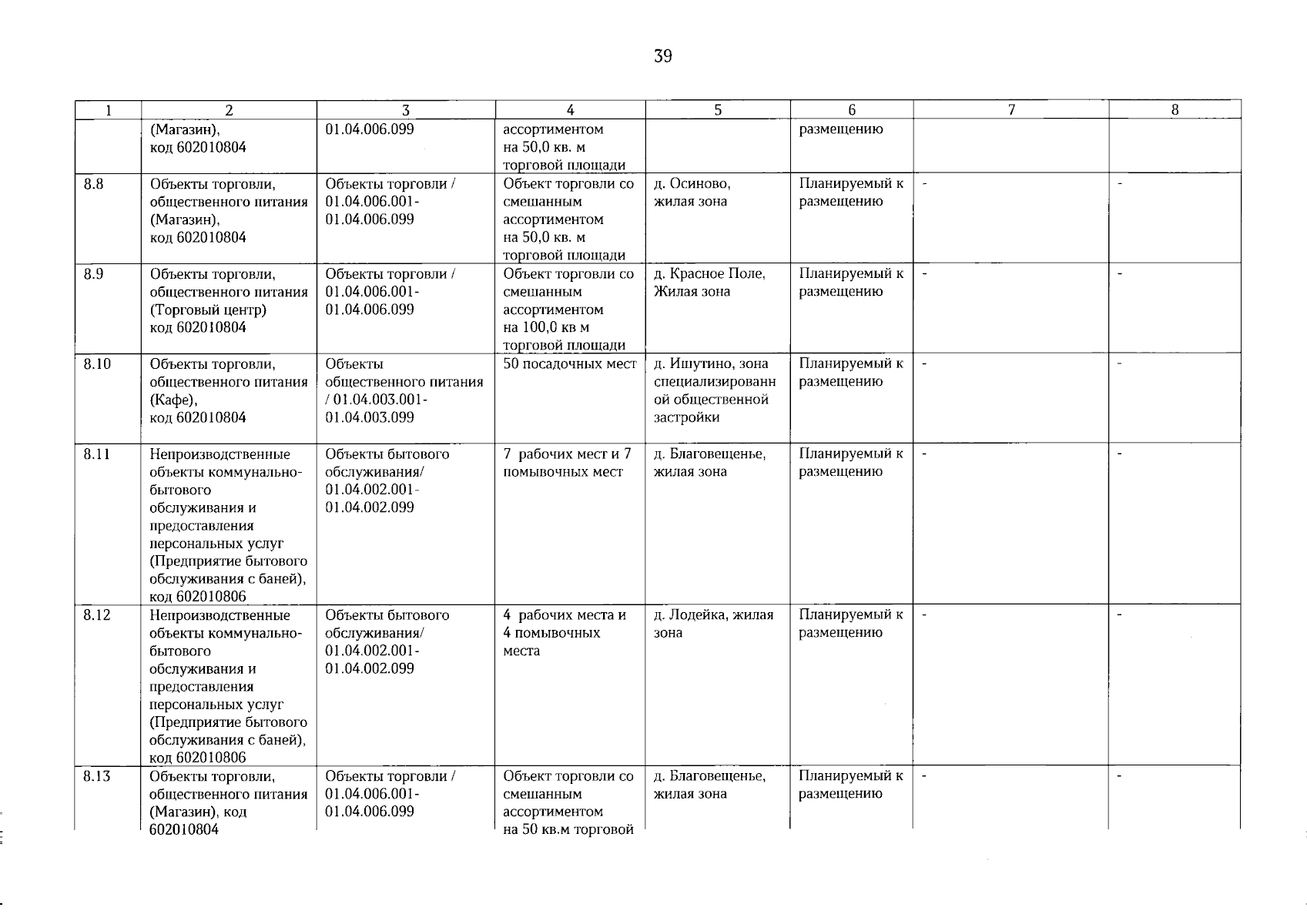 39

| 1 | 2 | 3 | 4 | 5 | 6 | 7 | 8 |
|---|---|---|---|---|---|---|---|
| | (Магазин), код 602010804 | 01.04.006.099 | ассортиментом на 50,0 кв. м торговой площади | | размещению | | |
| 8.8 | Объекты торговли, общественного питания (Магазин), код 602010804 | Объекты торговли / 01.04.006.001-01.04.006.099 | Объект торговли со смешанным ассортиментом на 50,0 кв. м торговой площади | д. Осиново, жилая зона | Планируемый к размещению | - | - |
| 8.9 | Объекты торговли, общественного питания (Торговый центр) код 602010804 | Объекты торговли / 01.04.006.001-01.04.006.099 | Объект торговли со смешанным ассортиментом на 100,0 кв м торговой площади | д. Красное Поле, Жилая зона | Планируемый к размещению | - | - |
| 8.10 | Объекты торговли, общественного питания (Кафе), код 602010804 | Объекты общественного питания / 01.04.003.001-01.04.003.099 | 50 посадочных мест | д. Ишутино, зона специализированной общественной застройки | Планируемый к размещению | - | - |
| 8.11 | Непроизводственные объекты коммунально-бытового обслуживания и предоставления персональных услуг (Предприятие бытового обслуживания с баней), код 602010806 | Объекты бытового обслуживания/ 01.04.002.001-01.04.002.099 | 7 рабочих мест и 7 помывочных мест | д. Благовещенье, жилая зона | Планируемый к размещению | - | - |
| 8.12 | Непроизводственные объекты коммунально-бытового обслуживания и предоставления персональных услуг (Предприятие бытового обслуживания с баней), код 602010806 | Объекты бытового обслуживания/ 01.04.002.001-01.04.002.099 | 4 рабочих места и 4 помывочных места | д. Лодейка, жилая зона | Планируемый к размещению | - | - |
| 8.13 | Объекты торговли, общественного питания (Магазин), код 602010804 | Объекты торговли / 01.04.006.001-01.04.006.099 | Объект торговли со смешанным ассортиментом на 50 кв.м торговой | д. Благовещенье, жилая зона | Планируемый к размещению | - | - |